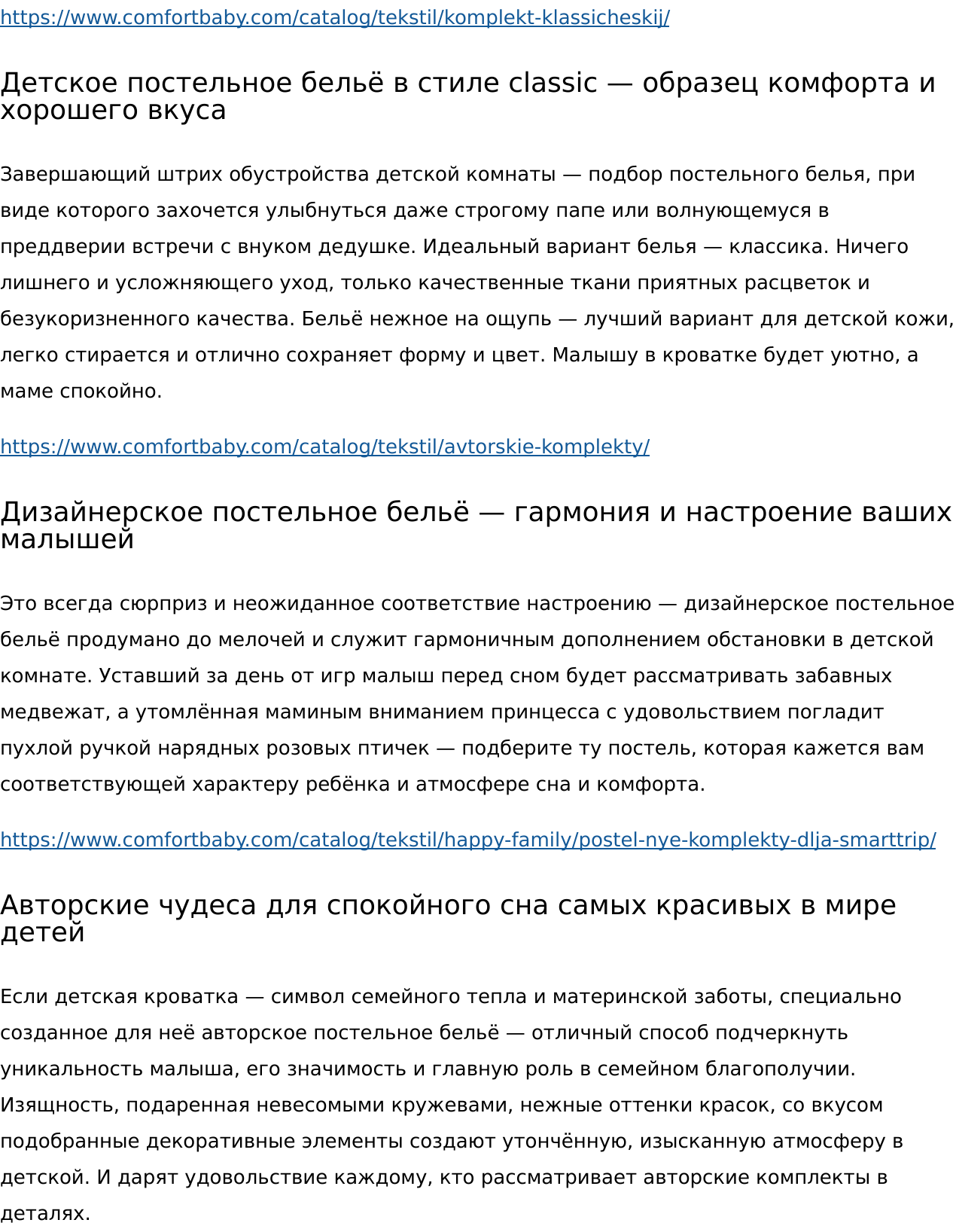 https://www.comfortbaby.com/catalog/tekstil/komplekt-klassicheskij/

Детское постельное бельё в стиле classic — образец комфорта и хорошего вкуса

Завершающий штрих обустройства детской комнаты — подбор постельного белья, при виде которого захочется улыбнуться даже строгому папе или волнующемуся в преддверии встречи с внуком дедушке. Идеальный вариант белья — классика. Ничего лишнего и усложняющего уход, только качественные ткани приятных расцветок и безукоризненного качества. Бельё нежное на ощупь — лучший вариант для детской кожи, легко стирается и отлично сохраняет форму и цвет. Малышу в кроватке будет уютно, а маме спокойно.

https://www.comfortbaby.com/catalog/tekstil/avtorskie-komplekty/

Дизайнерское постельное бельё — гармония и настроение ваших малышей

Это всегда сюрприз и неожиданное соответствие настроению — дизайнерское постельное бельё продумано до мелочей и служит гармоничным дополнением обстановки в детской комнате. Уставший за день от игр малыш перед сном будет рассматривать забавных медвежат, а утомлённая маминым вниманием принцесса с удовольствием погладит пухлой ручкой нарядных розовых птичек — подберите ту постель, которая кажется вам соответствующей характеру ребёнка и атмосфере сна и комфорта.

https://www.comfortbaby.com/catalog/tekstil/happy-family/postel-nye-komplekty-dlja-smarttrip/

Авторские чудеса для спокойного сна самых красивых в мире детей

Если детская кроватка — символ семейного тепла и материнской заботы, специально созданное для неё авторское постельное бельё — отличный способ подчеркнуть уникальность малыша, его значимость и главную роль в семейном благополучии. Изящность, подаренная невесомыми кружевами, нежные оттенки красок, со вкусом подобранные декоративные элементы создают утончённую, изысканную атмосферу в детской. И дарят удовольствие каждому, кто рассматривает авторские комплекты в деталях.